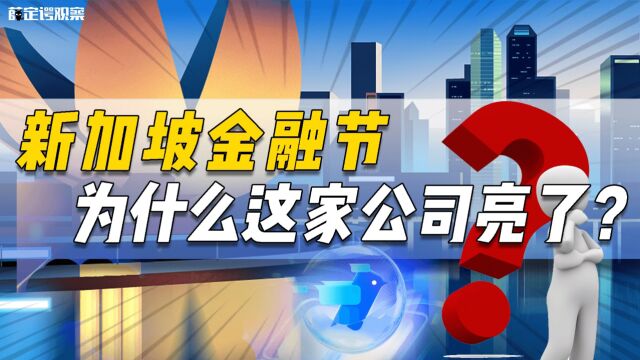 薛定谔观察

新加坡金融节

为什么这家公司亮了？